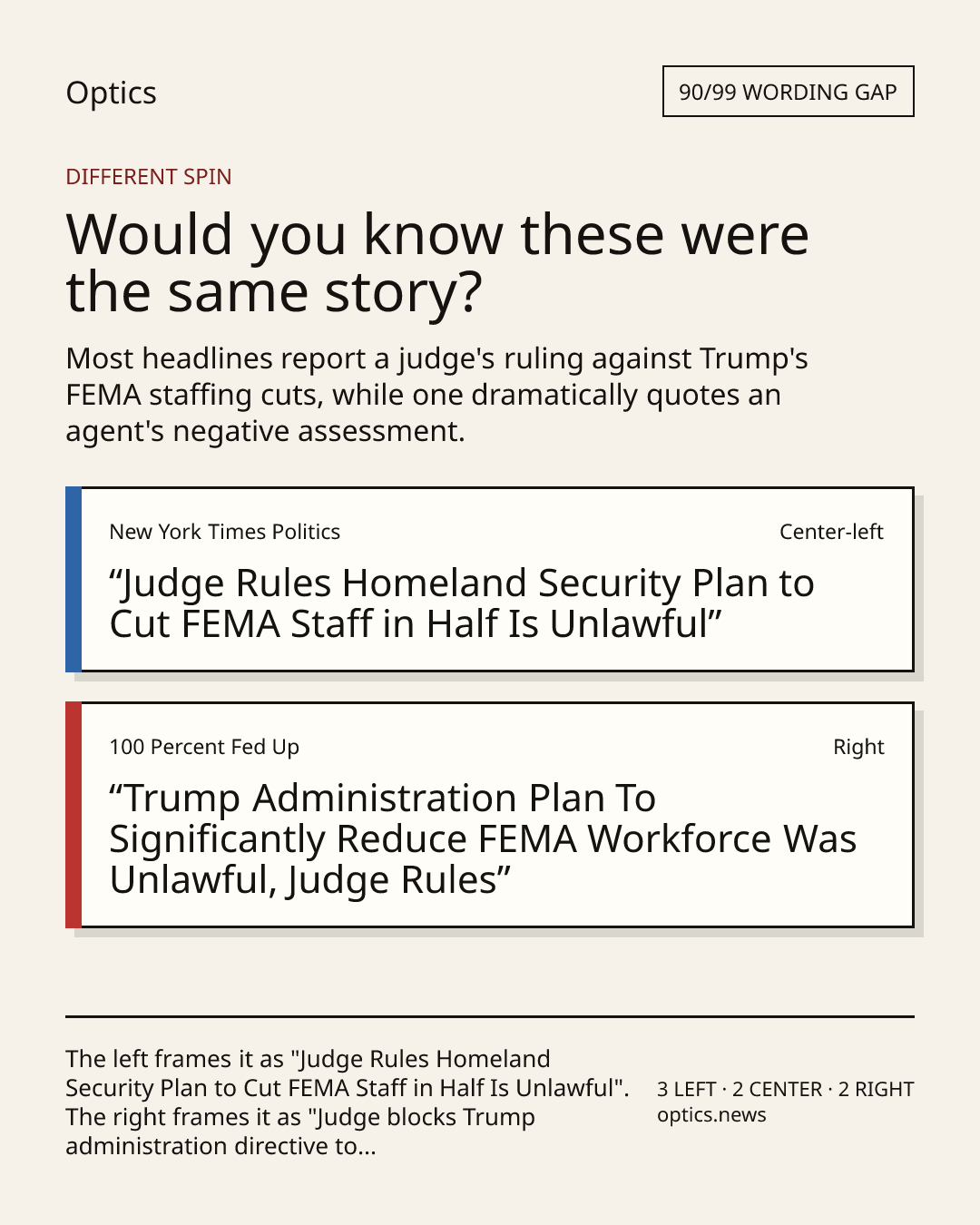 Optics

90/99 WORDING GAP

DIFFERENT SPIN

Would you know these were the same story?

Most headlines report a judge's ruling against Trump's FEMA staffing cuts, while one dramatically quotes an agent's negative assessment.

New York Times Politics

Center-left

"Judge Rules Homeland Security Plan to Cut FEMA Staff in Half Is Unlawful"

100 Percent Fed Up

Right

"Trump Administration Plan To Significantly Reduce FEMA Workforce Was Unlawful, Judge Rules"

The left frames it as "Judge Rules Homeland Security Plan to Cut FEMA Staff in Half Is Unlawful". The right frames it as "Judge blocks Trump administration directive to...

3 LEFT · 2 CENTER · 2 RIGHT
optics.news